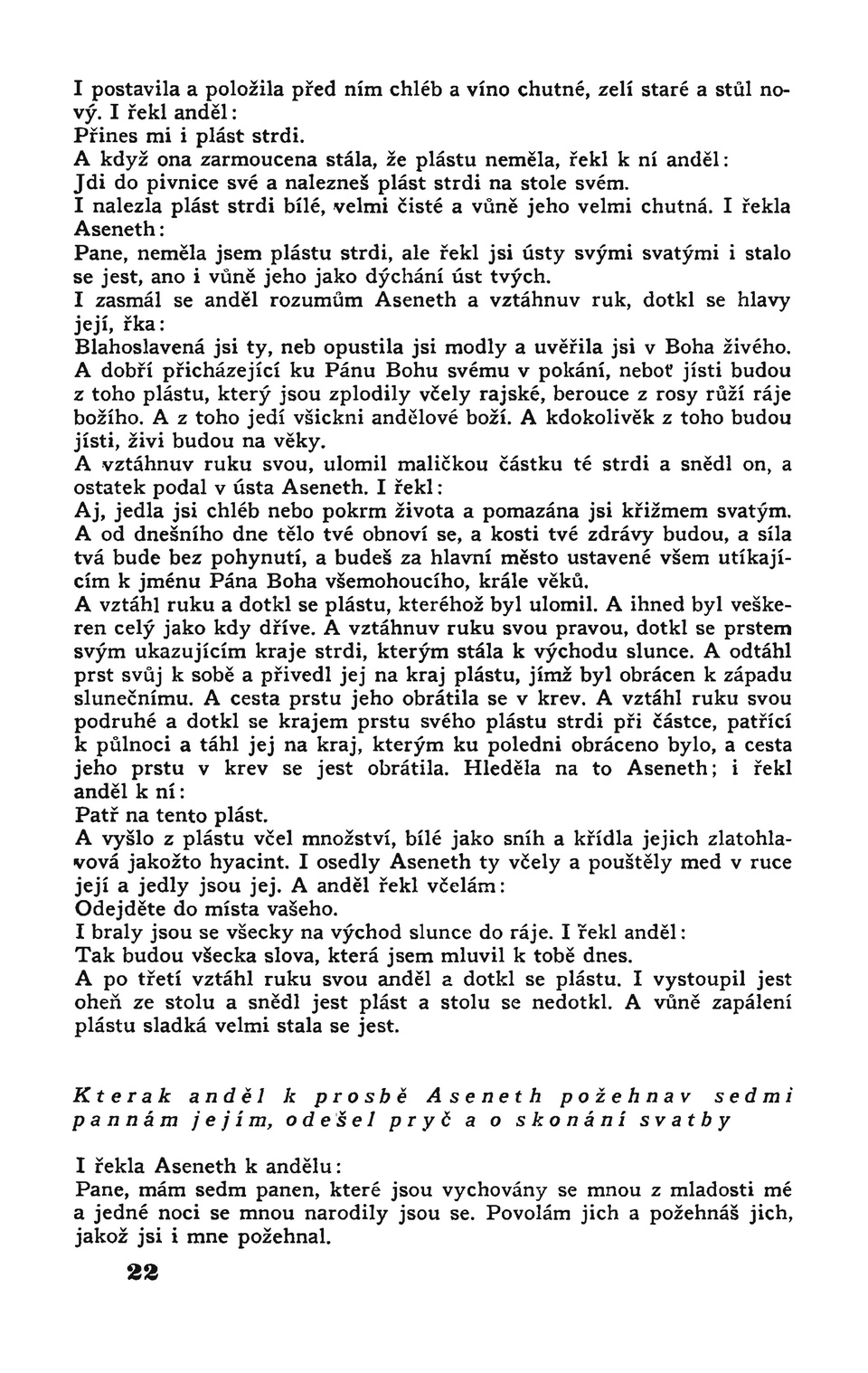 I postavila a položila před ním chléb a víno chutné, zelí staré a stůl nový. I řekl anděl:
Přines mi i plást strdi.
A když ona zarmoucena stála, že plástu neměla, řekl k ní anděl:
Jdi do pivnice své a nalezneš plást strdi na stole svém.
I nalezla plást strdi bílé, velmi čisté a vůně jeho velmi chutná. I řekla Aseneth:
Pane, neměla jsem plástu strdi, ale řekl jsi ústy svými svatými i stalo se jest, ano i vůně jeho jako dýchání úst tvých.
I zasmál se anděl rozumům Aseneth a vztáhnuv ruk, dotkl se hlavy její, řka:
Blahoslavená jsi ty, neb opustila jsi modly a uvěřila jsi v Boha živého. A dobří přicházející ku Pánu Bohu svému v pokání, neboť jísti budou z toho plástu, který jsou zplodily včely rajské, berouce z rosy růží ráje božího. A z toho jedí všickni andělové boží. A kdokolivěk z toho budou jísti, živi budou na věky.
A vztáhnuv ruku svou, ulomil maličkou částku té strdi a snědl on, a ostatek podal v ústa Aseneth. I řekl:
Aj, jedla jsi chléb nebo pokrm života a pomazána jsi křižmem svatým. A od dnešního dne tělo tvé obnoví se, a kosti tvé zdrávy budou, a síla tvá bude bez pohynutí, a budeš za hlavní město ustavené všem utíkajícím k jménu Pána Boha všemohoucího, krále věků.
A vztáhl ruku a dotkl se plástu, kteréhož byl ulomil. A ihned byl veškeren celý jako kdy dříve. A vztáhnuv ruku svou pravou, dotkl se prstem svým ukazujícím kraje strdi, kterým stála k východu slunce. A odtáhl prst svůj k sobě a přivedl jej na kraj plástu, jímž byl obrácen k západu slunečnímu. A cesta prstu jeho obrátila se v krev. A vztáhl ruku svou podruhé a dotkl se krajem prstu svého plástu strdi při částce, patřící k půlnoci a táhl jej na kraj, kterým ku poledni obráceno bylo, a cesta jeho prstu v krev se jest obrátila. Hleděla na to Aseneth; i řekl anděl k ní:
Patř na tento plást.
A vyšlo z plástu včel množství, bílé jako sníh a křídla jejich zlatohlavová jakožto hyacint. I osedly Aseneth ty včely a pouštěly med v ruce její a jedly jsou jej. A anděl řekl včelám:
Odejděte do místa vašeho.
I braly jsou se všecky na východ slunce do ráje. I řekl anděl:
Tak budou všecka slova, která jsem mluvil k tobě dnes.
A po třetí vztáhl ruku svou anděl a dotkl se plástu. I vystoupil jest oheň ze stolu a snědl jest plást a stolu se nedotkl. A vůně zapálení plástu sladká velmi stala se jest.

Kterak anděl k prosbě Aseneth požehnav sedmi pannám jejím, odešel pryč a o skonání svatby

I řekla Aseneth k andělu:
Pane, mám sedm panen, které jsou vychovány se mnou z mladosti mé a jedné noci se mnou narodily jsou se. Povolám jich a požehnáš jich, jakož jsi i mne požehnal.

22